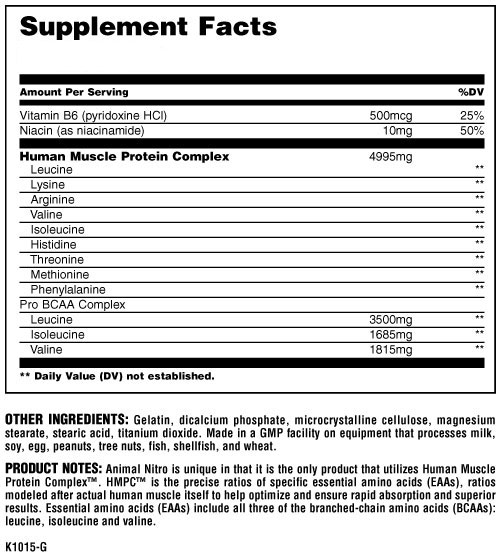 Supplement Facts

| Amount Per Serving | | %DV |
|---|---|---|
| Vitamin B6 (pyridoxine HCl) | 500mcg | 25% |
| Niacin (as niacinamide) | 10mg | 50% |
| **Human Muscle Protein Complex** | 4995mg | |
| Leucine | | ** |
| Lysine | | ** |
| Arginine | | ** |
| Valine | | ** |
| Isoleucine | | ** |
| Histidine | | ** |
| Threonine | | ** |
| Methionine | | ** |
| Phenylalanine | | ** |
| Pro BCAA Complex | | |
| Leucine | 3500mg | ** |
| Isoleucine | 1685mg | ** |
| Valine | 1815mg | ** |

** Daily Value (DV) not established.

OTHER INGREDIENTS: Gelatin, dicalcium phosphate, microcrystalline cellulose, magnesium stearate, stearic acid, titanium dioxide. Made in a GMP facility on equipment that processes milk, soy, egg, peanuts, tree nuts, fish, shellfish, and wheat.

PRODUCT NOTES: Animal Nitro is unique in that it is the only product that utilizes Human Muscle Protein Complex™. HMPC™ is the precise ratios of specific essential amino acids (EAAs), ratios modeled after actual human muscle itself to help optimize and ensure rapid absorption and superior results. Essential amino acids (EAAs) include all three of the branched-chain amino acids (BCAAs): leucine, isoleucine and valine.

K1015-G